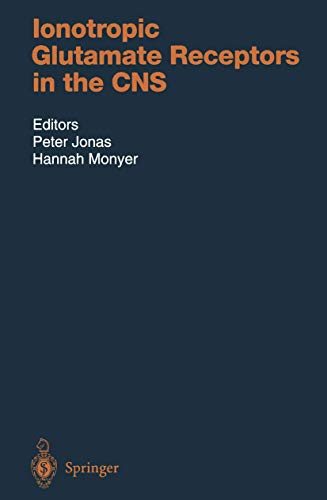 Ionotropic Glutamate Receptors in the CNS

Editors
Peter Jonas
Hannah Monyer

Springer